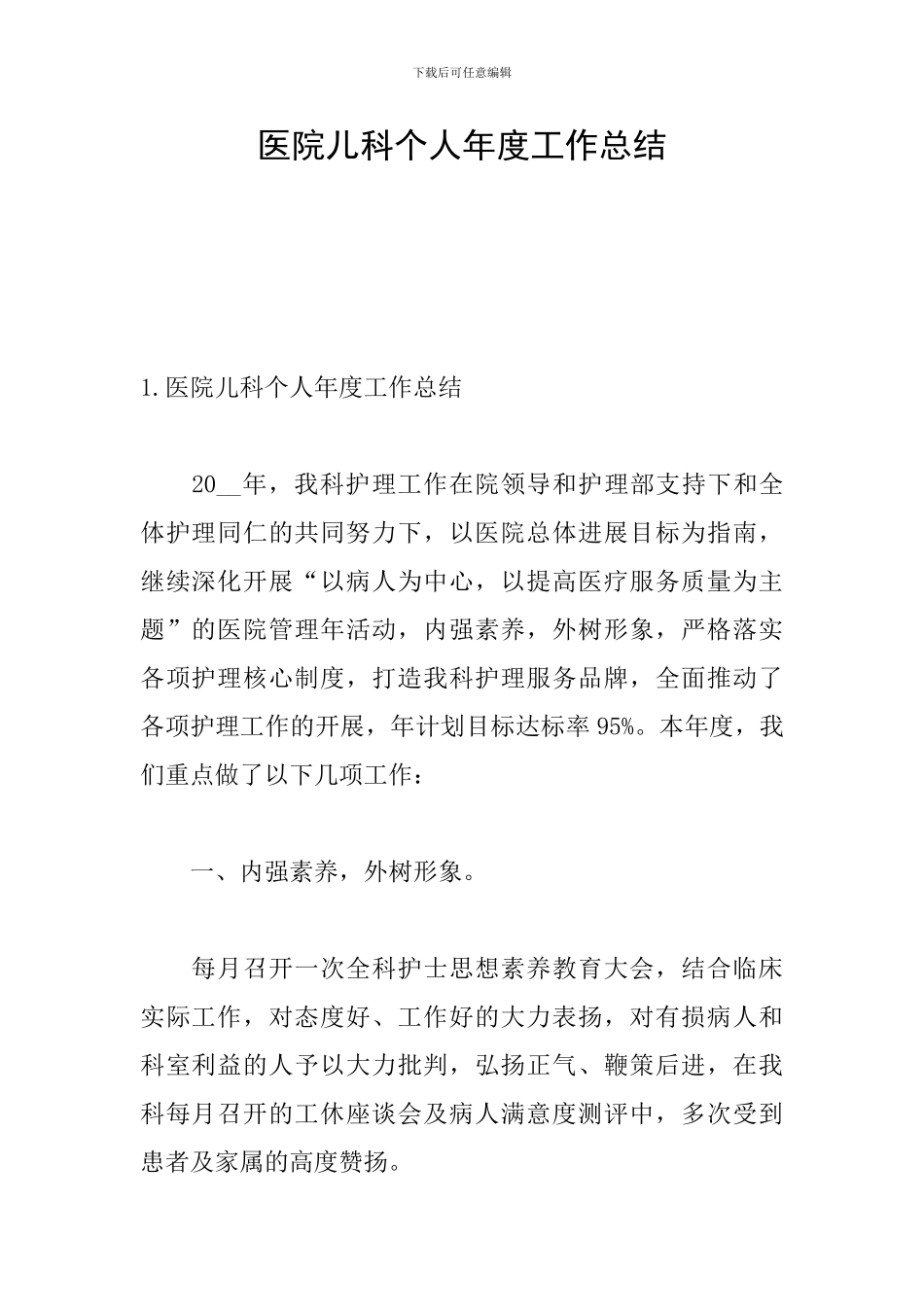 下载后可任意编辑

医院儿科个人年度工作总结

1.医院儿科个人年度工作总结

20____年，我科护理工作在院领导和护理部支持下和全体护理同仁的共同努力下，以医院总体进展目标为指南，继续深化开展“以病人为中心，以提高医疗服务质量为主题”的医院管理年活动，内强素养，外树形象，严格落实各项护理核心制度，打造我科护理服务品牌，全面推动了各项护理工作的开展，年计划目标达标率95%。本年度，我们重点做了以下几项工作：

一、内强素养，外树形象。

每月召开一次全科护士思想素养教育大会，结合临床实际工作，对态度好、工作好的大力表扬，对有损病人和科室利益的人予以大力批判，弘扬正气、鞭策后进，在我科每月召开的工休座谈会及病人满意度测评中，多次受到患者及家属的高度赞扬。